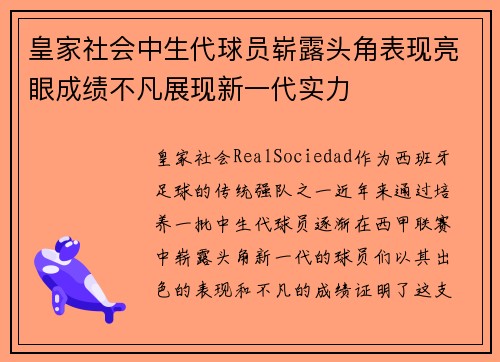 皇家社会中生代球员崭露头角表现亮眼成绩不凡展现新一代实力

皇家社会RealSociedad作为西班牙足球的传统强队之一近年来通过培养一批中生代球员逐渐在西甲联赛中崭露头角新一代的球员们以其出色的表现和不凡的成绩证明了这支